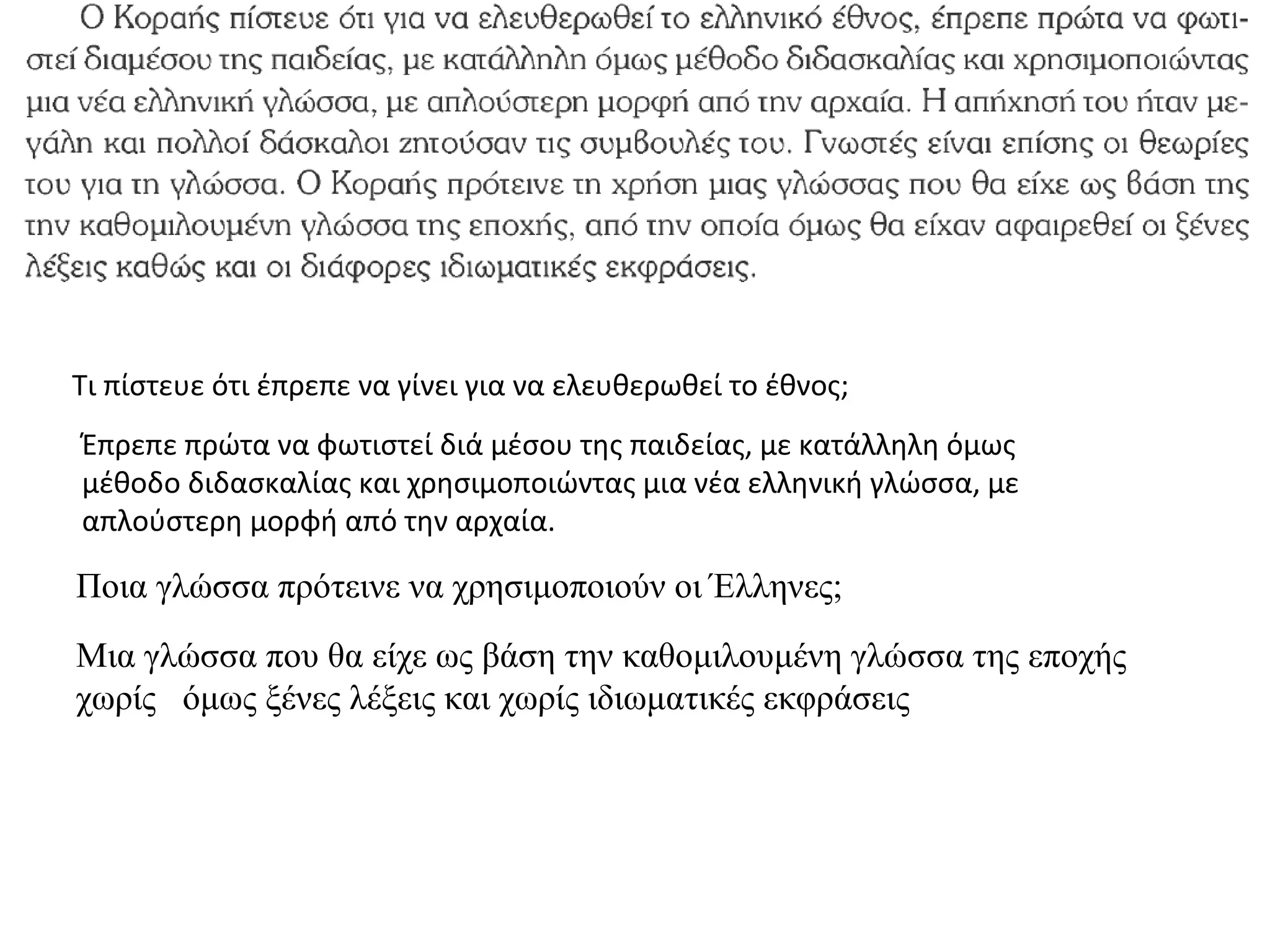 Ο Κοραής πίστευε ότι για να ελευθερωθεί το ελληνικό έθνος, έπρεπε πρώτα να φωτιστεί διαμέσου της παιδείας, με κατάλληλη όμως μέθοδο διδασκαλίας και χρησιμοποιώντας μια νέα ελληνική γλώσσα, με απλούστερη μορφή από την αρχαία. Η απήχησή του ήταν μεγάλη και πολλοί δάσκαλοι ζητούσαν τις συμβουλές του. Γνωστές είναι επίσης οι θεωρίες του για τη γλώσσα. Ο Κοραής πρότεινε τη χρήση μιας γλώσσας που θα είχε ως βάση της την καθομιλουμένη γλώσσα της εποχής, από την οποία όμως θα είχαν αφαιρεθεί οι ξένες λέξεις καθώς και οι διάφορες ιδιωματικές εκφράσεις.

Τι πίστευε ότι έπρεπε να γίνει για να ελευθερωθεί το έθνος;

Έπρεπε πρώτα να φωτιστεί διά μέσου της παιδείας, με κατάλληλη όμως μέθοδο διδασκαλίας και χρησιμοποιώντας μια νέα ελληνική γλώσσα, με απλούστερη μορφή από την αρχαία.

Ποια γλώσσα πρότεινε να χρησιμοποιούν οι Έλληνες;

Μια γλώσσα που θα είχε ως βάση την καθομιλουμένη γλώσσα της εποχής χωρίς όμως ξένες λέξεις και χωρίς ιδιωματικές εκφράσεις